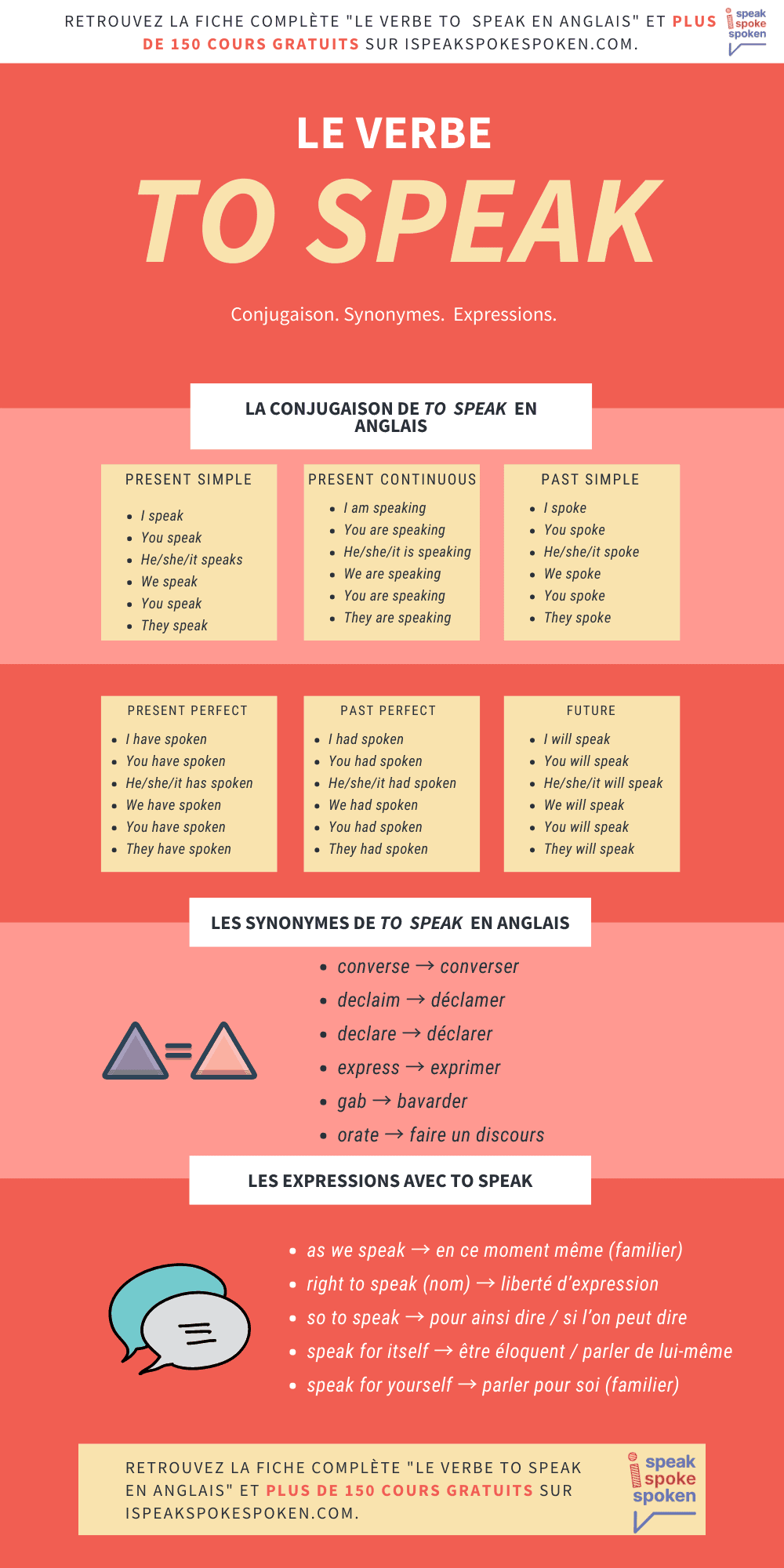 RETROUVEZ LA FICHE COMPLÈTE "LE VERBE TO SPEAK EN ANGLAIS" ET PLUS DE 150 COURS GRATUITS SUR ISPEAKSPOKESPOKEN.COM.

i speak spoke spoken

LE VERBE

TO SPEAK

Conjugaison. Synonymes. Expressions.

LA CONJUGAISON DE TO SPEAK EN ANGLAIS

PRESENT SIMPLE
- I speak
- You speak
- He/she/it speaks
- We speak
- You speak
- They speak

PRESENT CONTINUOUS
- I am speaking
- You are speaking
- He/she/it is speaking
- We are speaking
- You are speaking
- They are speaking

PAST SIMPLE
- I spoke
- You spoke
- He/she/it spoke
- We spoke
- You spoke
- They spoke

PRESENT PERFECT
- I have spoken
- You have spoken
- He/she/it has spoken
- We have spoken
- You have spoken
- They have spoken

PAST PERFECT
- I had spoken
- You had spoken
- He/she/it had spoken
- We had spoken
- You had spoken
- They had spoken

FUTURE
- I will speak
- You will speak
- He/she/it will speak
- We will speak
- You will speak
- They will speak

LES SYNONYMES DE TO SPEAK EN ANGLAIS

- converse → converser
- declaim → déclamer
- declare → déclarer
- express → exprimer
- gab → bavarder
- orate → faire un discours

LES EXPRESSIONS AVEC TO SPEAK

- as we speak → en ce moment même (familier)
- right to speak (nom) → liberté d'expression
- so to speak → pour ainsi dire / si l'on peut dire
- speak for itself → être éloquent / parler de lui-même
- speak for yourself → parler pour soi (familier)

RETROUVEZ LA FICHE COMPLÈTE "LE VERBE TO SPEAK EN ANGLAIS" ET PLUS DE 150 COURS GRATUITS SUR ISPEAKSPOKESPOKEN.COM.

i speak spoke spoken